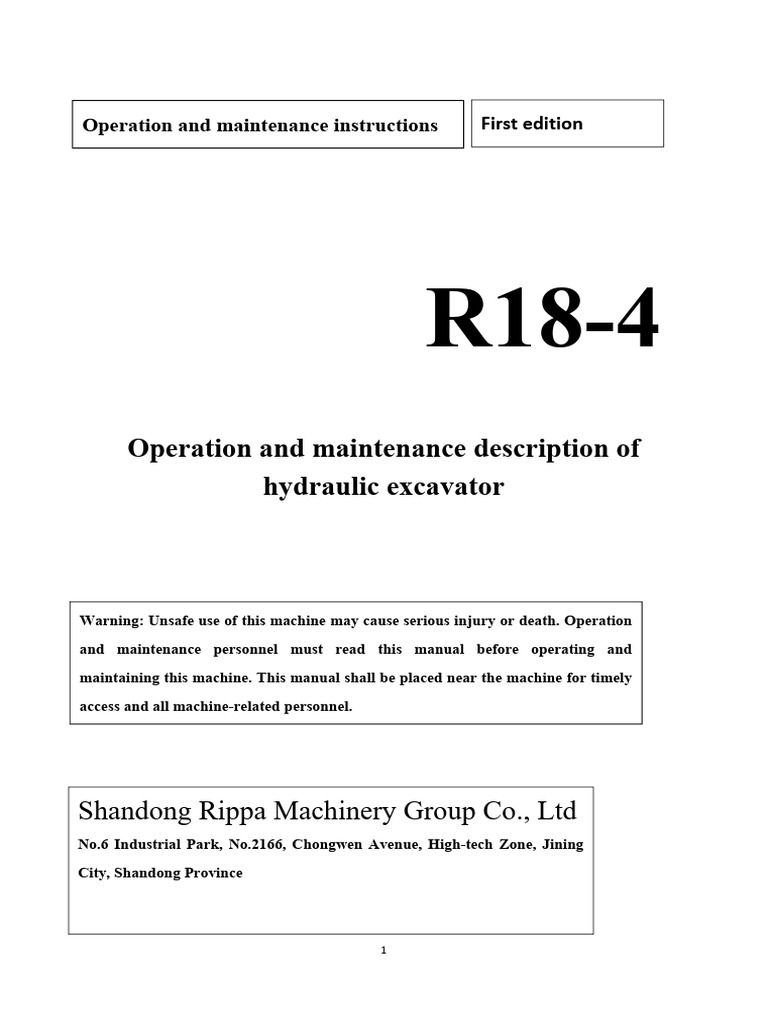 Operation and maintenance instructions

First edition

R18-4

Operation and maintenance description of hydraulic excavator

Warning: Unsafe use of this machine may cause serious injury or death. Operation and maintenance personnel must read this manual before operating and maintaining this machine. This manual shall be placed near the machine for timely access and all machine-related personnel.

Shandong Rippa Machinery Group Co., Ltd

No.6 Industrial Park, No.2166, Chongwen Avenue, High-tech Zone, Jining City, Shandong Province

1